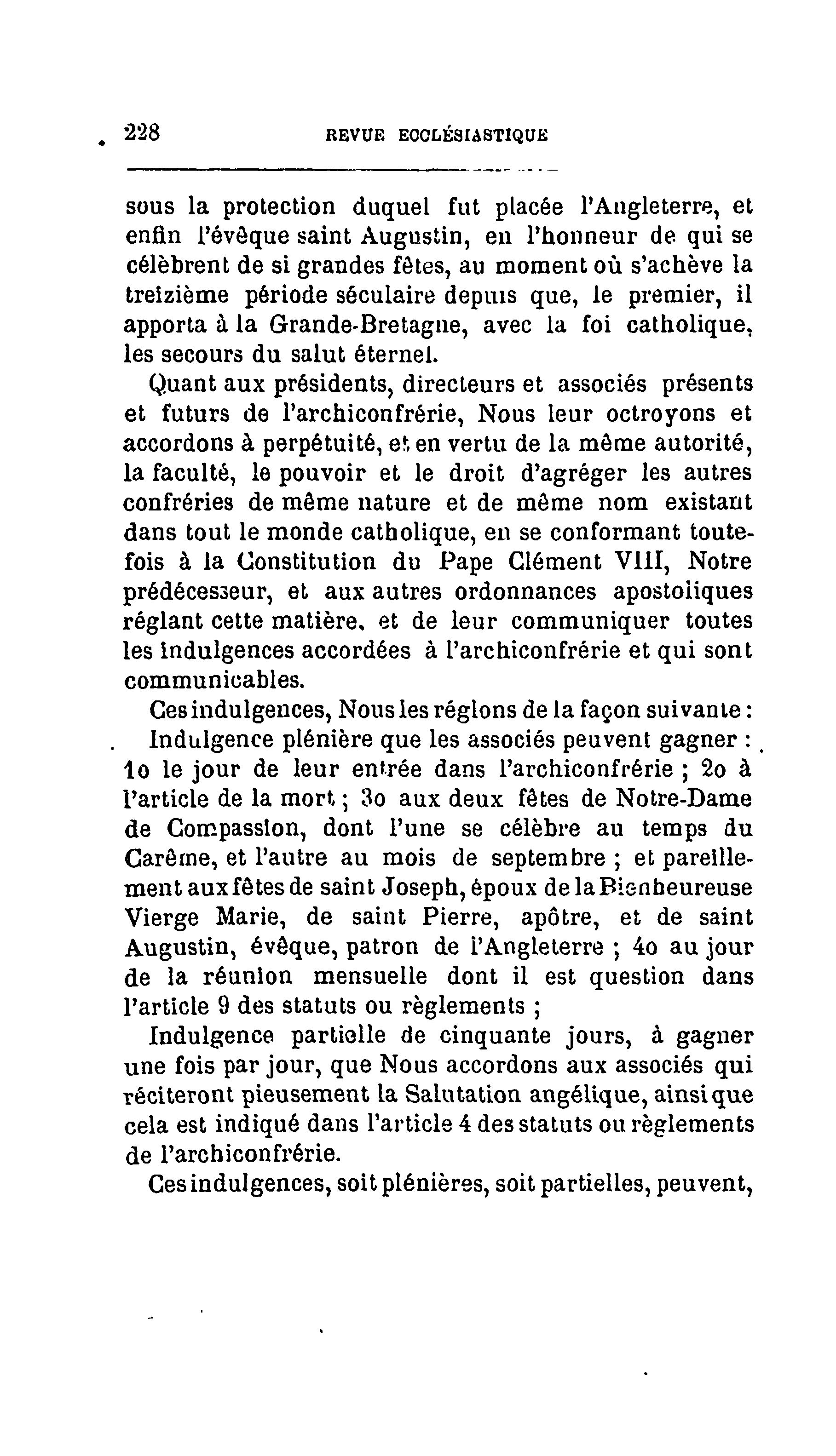 228 REVUE ECCLÉSIASTIQUE

sous la protection duquel fut placée l'Angleterre, et enfin l'évêque saint Augustin, en l'honneur de qui se célèbrent de si grandes fêtes, au moment où s'achève la treizième période séculaire depuis que, le premier, il apporta à la Grande-Bretagne, avec la foi catholique, les secours du salut éternel.

Quant aux présidents, directeurs et associés présents et futurs de l'archiconfrérie, Nous leur octroyons et accordons à perpétuité, et en vertu de la même autorité, la faculté, le pouvoir et le droit d'agréger les autres confréries de même nature et de même nom existant dans tout le monde catholique, en se conformant toutefois à la Constitution du Pape Clément VIII, Notre prédécesseur, et aux autres ordonnances apostoliques réglant cette matière, et de leur communiquer toutes les indulgences accordées à l'archiconfrérie et qui sont communicables.

Ces indulgences, Nous les réglons de la façon suivante :

Indulgence plénière que les associés peuvent gagner : 1o le jour de leur entrée dans l'archiconfrérie ; 2o à l'article de la mort ; 3o aux deux fêtes de Notre-Dame de Compassion, dont l'une se célèbre au temps du Carême, et l'autre au mois de septembre ; et pareillement aux fêtes de saint Joseph, époux de la Bienheureuse Vierge Marie, de saint Pierre, apôtre, et de saint Augustin, évêque, patron de l'Angleterre ; 4o au jour de la réunion mensuelle dont il est question dans l'article 9 des statuts ou règlements ;

Indulgence partielle de cinquante jours, à gagner une fois par jour, que Nous accordons aux associés qui réciteront pieusement la Salutation angélique, ainsi que cela est indiqué dans l'article 4 des statuts ou règlements de l'archiconfrérie.

Ces indulgences, soit plénières, soit partielles, peuvent,